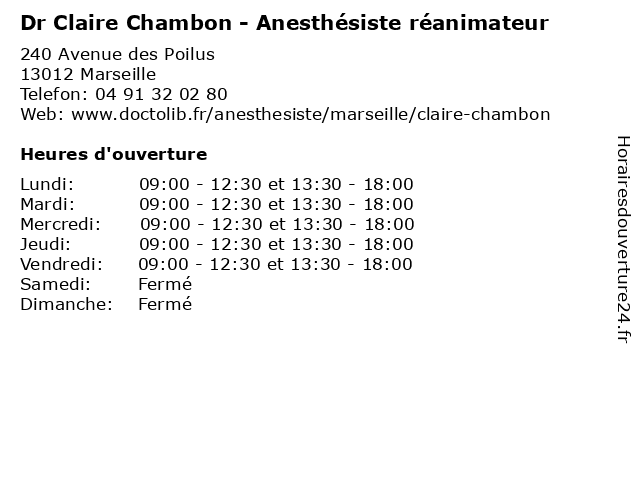 Dr Claire Chambon - Anesthésiste réanimateur

240 Avenue des Poilus
13012 Marseille
Telefon: 04 91 32 02 80
Web: www.doctolib.fr/anesthesiste/marseille/claire-chambon

Heures d'ouverture

| | |
|---|---|
| Lundi: | 09:00 - 12:30 et 13:30 - 18:00 |
| Mardi: | 09:00 - 12:30 et 13:30 - 18:00 |
| Mercredi: | 09:00 - 12:30 et 13:30 - 18:00 |
| Jeudi: | 09:00 - 12:30 et 13:30 - 18:00 |
| Vendredi: | 09:00 - 12:30 et 13:30 - 18:00 |
| Samedi: | Fermé |
| Dimanche: | Fermé |

Horairesdouverture24.fr